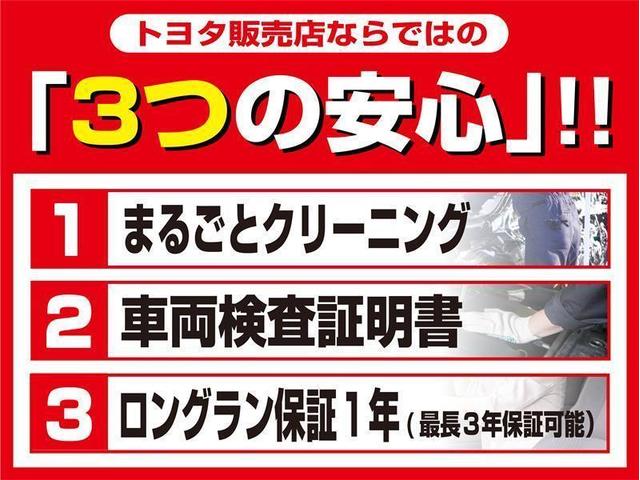 トヨタ販売店ならではの

「3つの安心」!!

1 まるごとクリーニング

2 車両検査証明書

3 ロングラン保証1年（最長3年保証可能）